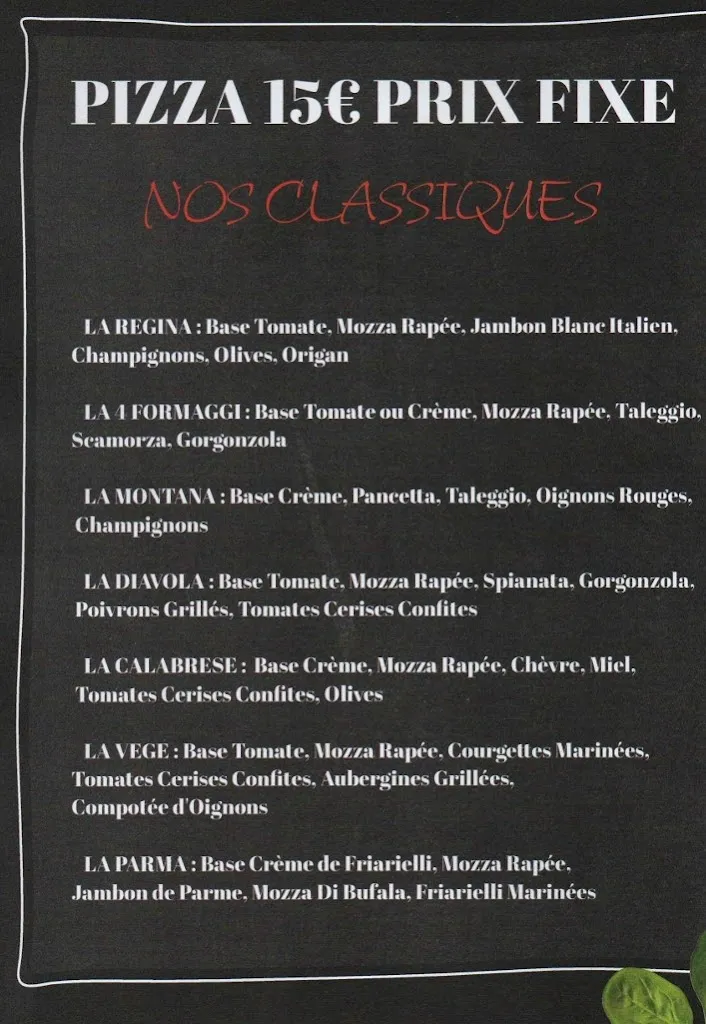 PIZZA 15€ PRIX FIXE

NOS CLASSIQUES

LA REGINA : Base Tomate, Mozza Rapée, Jambon Blanc Italien, Champignons, Olives, Origan

LA 4 FORMAGGI : Base Tomate ou Crème, Mozza Rapée, Taleggio, Scamorza, Gorgonzola

LA MONTANA : Base Crème, Pancetta, Taleggio, Oignons Rouges, Champignons

LA DIAVOLA : Base Tomate, Mozza Rapée, Spianata, Gorgonzola, Poivrons Grillés, Tomates Cerises Confites

LA CALABRESE : Base Crème, Mozza Rapée, Chèvre, Miel, Tomates Cerises Confites, Olives

LA VEGE : Base Tomate, Mozza Rapée, Courgettes Marinées, Tomates Cerises Confites, Aubergines Grillées, Compotée d'Oignons

LA PARMA : Base Crème de Friarielli, Mozza Rapée, Jambon de Parme, Mozza Di Bufala, Friarielli Marinées